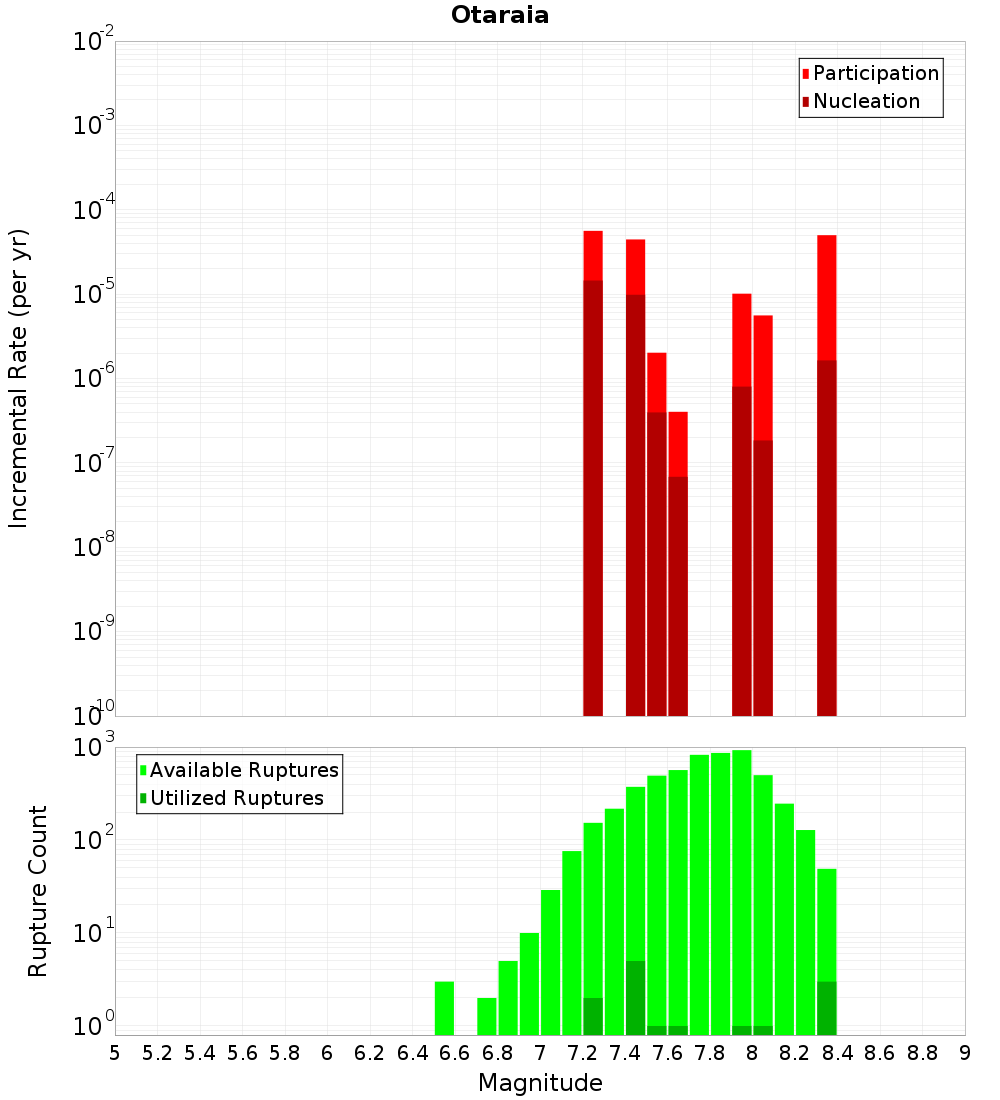 Otaraia

Participation
Nucleation

Incremental Rate (per yr)

$10^{-2}$
$10^{-3}$
$10^{-4}$
$10^{-5}$
$10^{-6}$
$10^{-7}$
$10^{-8}$
$10^{-9}$
$10^{-10}$

Available Ruptures
Utilized Ruptures

Rupture Count

$10^{3}$
$10^{2}$
$10^{1}$
$10^{0}$

5 5.2 5.4 5.6 5.8 6 6.2 6.4 6.6 6.8 7 7.2 7.4 7.6 7.8 8 8.2 8.4 8.6 8.8 9

Magnitude